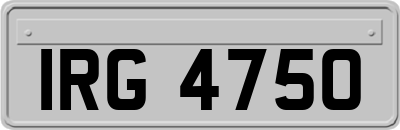 IRG 4750